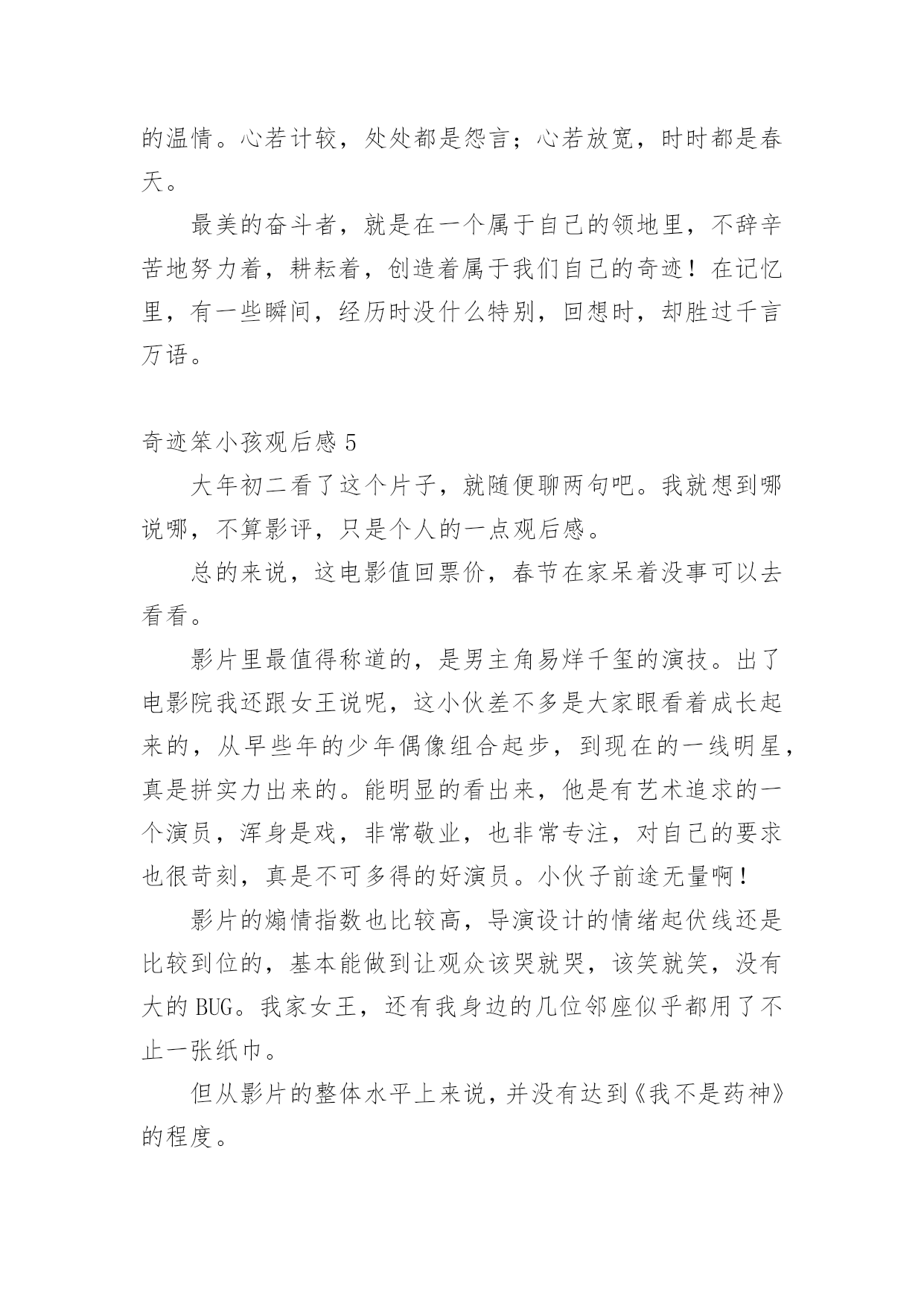 的温情。心若计较，处处都是怨言；心若放宽，时时都是春天。

最美的奋斗者，就是在一个属于自己的领地里，不辞辛苦地努力着，耕耘着，创造着属于我们自己的奇迹！在记忆里，有一些瞬间，经历时没什么特别，回想时，却胜过千言万语。

奇迹笨小孩观后感 5

大年初二看了这个片子，就随便聊两句吧。我就想到哪说哪，不算影评，只是个人的一点观后感。

总的来说，这电影值回票价，春节在家呆着没事可以去看看。

影片里最值得称道的，是男主角易烊千玺的演技。出了电影院我还跟女王说呢，这小伙差不多是大家眼看着成长起来的，从早些年的少年偶像组合起步，到现在的一线明星，真是拼实力出来的。能明显的看出来，他是有艺术追求的一个演员，浑身是戏，非常敬业，也非常专注，对自己的要求也很苛刻，真是不可多得的好演员。小伙子前途无量啊！

影片的煽情指数也比较高，导演设计的情绪起伏线还是比较到位的，基本能做到让观众该哭就哭，该笑就笑，没有大的 BUG。我家女王，还有我身边的几位邻座似乎都用了不止一张纸巾。

但从影片的整体水平上来说，并没有达到《我不是药神》的程度。